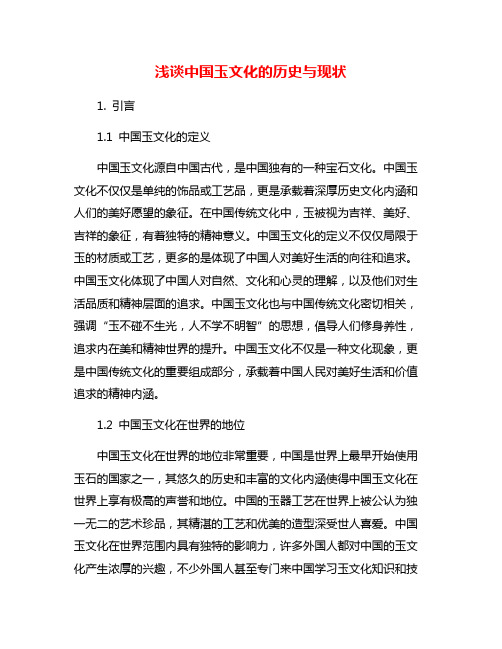 浅谈中国玉文化的历史与现状

1. 引言

1.1 中国玉文化的定义

中国玉文化源自中国古代，是中国独有的一种宝石文化。中国玉文化不仅仅是单纯的饰品或工艺品，更是承载着深厚历史文化内涵和人们的美好愿望的象征。在中国传统文化中，玉被视为吉祥、美好、吉祥的象征，有着独特的精神意义。中国玉文化的定义不仅仅局限于玉的材质或工艺，更多的是体现了中国人对美好生活的向往和追求。中国玉文化体现了中国人对自然、文化和心灵的理解，以及他们对生活品质和精神层面的追求。中国玉文化也与中国传统文化密切相关，强调“玉不碰不生光，人不学不明智”的思想，倡导人们修身养性，追求内在美和精神世界的提升。中国玉文化不仅是一种文化现象，更是中国传统文化的重要组成部分，承载着中国人民对美好生活和价值追求的精神内涵。

1.2 中国玉文化在世界的地位

中国玉文化在世界的地位非常重要，中国是世界上最早开始使用玉石的国家之一，其悠久的历史和丰富的文化内涵使得中国玉文化在世界上享有极高的声誉和地位。中国的玉器工艺在世界上被公认为独一无二的艺术珍品，其精湛的工艺和优美的造型深受世人喜爱。中国玉文化在世界范围内具有独特的影响力，许多外国人都对中国的玉文化产生浓厚的兴趣，不少外国人甚至专门来中国学习玉文化知识和技